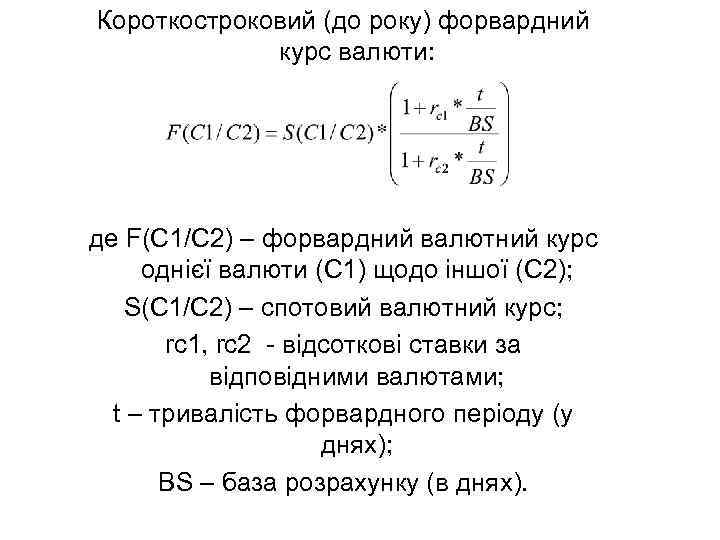 Короткостроковий (до року) форвардний курс валюти:

$F(C1/C2) = S(C1/C2) * \left( \frac{1 + r_{c1} * \frac{t}{BS}}{1 + r_{c2} * \frac{t}{BS}} \right)$

де F(C1/C2) – форвардний валютний курс однієї валюти (С1) щодо іншої (С2);

S(C1/C2) – спотовий валютний курс;

rc1, rc2 - відсоткові ставки за відповідними валютами;

t – тривалість форвардного періоду (у днях);

BS – база розрахунку (в днях).